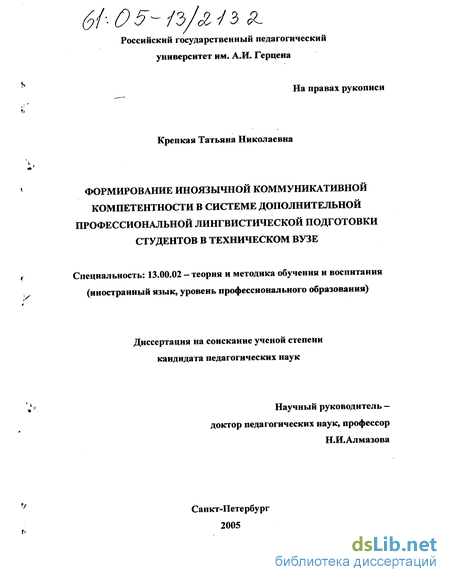 61:05-13/2132

Российский государственный педагогический университет им. А.И. Герцена

На правах рукописи

Крепкая Татьяна Николаевна

ФОРМИРОВАНИЕ ИНОЯЗЫЧНОЙ КОММУНИКАТИВНОЙ КОМПЕТЕНТНОСТИ В СИСТЕМЕ ДОПОЛНИТЕЛЬНОЙ ПРОФЕССИОНАЛЬНОЙ ЛИНГВИСТИЧЕСКОЙ ПОДГОТОВКИ СТУДЕНТОВ В ТЕХНИЧЕСКОМ ВУЗЕ

Специальность: 13.00.02 – теория и методика обучения и воспитания (иностранный язык, уровень профессионального образования)

Диссертация на соискание ученой степени кандидата педагогических наук

Научный руководитель – доктор педагогических наук, профессор Н.И.Алмазова

Санкт-Петербург
2005

dsLib.net
библиотека диссертаций